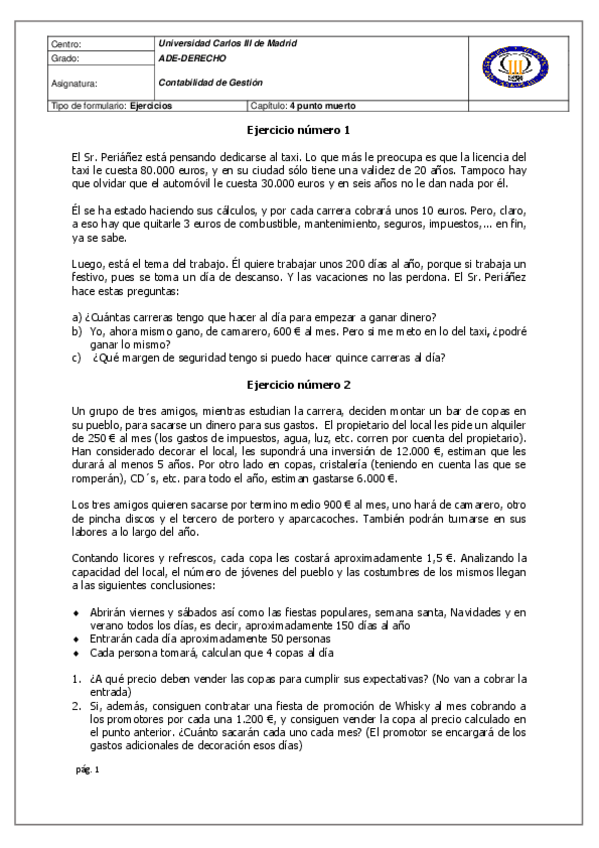 | Centro: | Universidad Carlos III de Madrid | |
|---|---|---|
| Grado: | ADE-DERECHO | |
| Asignatura: | Contabilidad de Gestión | |
| Tipo de formulario: Ejercicios | Capítulo: 4 punto muerto | |

Ejercicio número 1

El Sr. Periáñez está pensando dedicarse al taxi. Lo que más le preocupa es que la licencia del taxi le cuesta 80.000 euros, y en su ciudad sólo tiene una validez de 20 años. Tampoco hay que olvidar que el automóvil le cuesta 30.000 euros y en seis años no le dan nada por él.

Él se ha estado haciendo sus cálculos, y por cada carrera cobrará unos 10 euros. Pero, claro, a eso hay que quitarle 3 euros de combustible, mantenimiento, seguros, impuestos,... en fin, ya se sabe.

Luego, está el tema del trabajo. Él quiere trabajar unos 200 días al año, porque si trabaja un festivo, pues se toma un día de descanso. Y las vacaciones no las perdona. El Sr. Periáñez hace estas preguntas:

a) ¿Cuántas carreras tengo que hacer al día para empezar a ganar dinero?
b) Yo, ahora mismo gano, de camarero, 600 € al mes. Pero si me meto en lo del taxi, ¿podré ganar lo mismo?
c) ¿Qué margen de seguridad tengo si puedo hacer quince carreras al día?

Ejercicio número 2

Un grupo de tres amigos, mientras estudian la carrera, deciden montar un bar de copas en su pueblo, para sacarse un dinero para sus gastos. El propietario del local les pide un alquiler de 250 € al mes (los gastos de impuestos, agua, luz, etc. corren por cuenta del propietario). Han considerado decorar el local, les supondrá una inversión de 12.000 €, estiman que les durará al menos 5 años. Por otro lado en copas, cristalería (teniendo en cuenta las que se romperán), CD´s, etc. para todo el año, estiman gastarse 6.000 €.

Los tres amigos quieren sacarse por termino medio 900 € al mes, uno hará de camarero, otro de pincha discos y el tercero de portero y aparcacoches. También podrán turnarse en sus labores a lo largo del año.

Contando licores y refrescos, cada copa les costará aproximadamente 1,5 €. Analizando la capacidad del local, el número de jóvenes del pueblo y las costumbres de los mismos llegan a las siguientes conclusiones:

• Abrirán viernes y sábados así como las fiestas populares, semana santa, Navidades y en verano todos los días, es decir, aproximadamente 150 días al año
• Entrarán cada día aproximadamente 50 personas
• Cada persona tomará, calculan que 4 copas al día

1. ¿A qué precio deben vender las copas para cumplir sus expectativas? (No van a cobrar la entrada)
2. Si, además, consiguen contratar una fiesta de promoción de Whisky al mes cobrando a los promotores por cada una 1.200 €, y consiguen vender la copa al precio calculado en el punto anterior. ¿Cuánto sacarán cada uno cada mes? (El promotor se encargará de los gastos adicionales de decoración esos días)

pág. 1